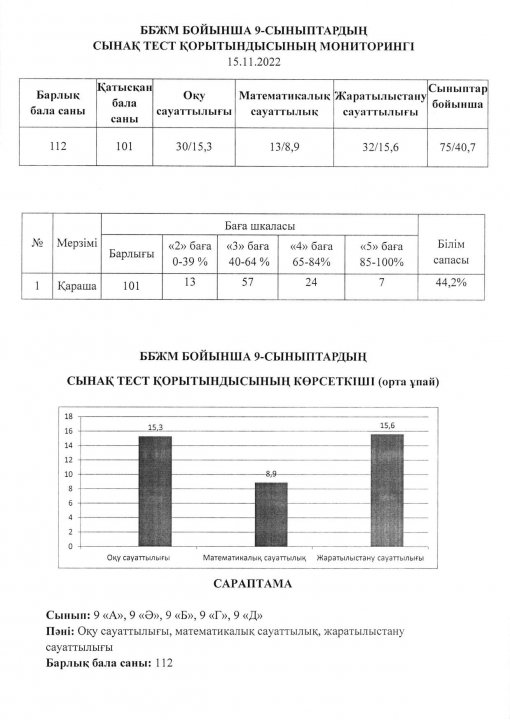 ББЖМ БОЙЫНША 9-СЫНЫПТАРДЫҢ
СЫНАҚ ТЕСТ ҚОРЫТЫНДЫСЫНЫҢ МОНИТОРИНГІ
15.11.2022

| Барлық бала саны | Қатысқан бала саны | Оқу сауаттылығы | Математикалық сауаттылық | Жаратылыстану сауаттылығы | Сыныптар бойынша |
|---|---|---|---|---|---|
| 112 | 101 | 30/15,3 | 13/8,9 | 32/15,6 | 75/40,7 |

| № | Мерзімі | Баға шкаласы | | | | | Білім сапасы |
|---|---|---|---|---|---|---|---|
| | | Барлығы | «2» баға 0-39 % | «3» баға 40-64 % | «4» баға 65-84% | «5» баға 85-100% | |
| 1 | Қараша | 101 | 13 | 57 | 24 | 7 | 44,2% |

ББЖМ БОЙЫНША 9-СЫНЫПТАРДЫҢ

СЫНАҚ ТЕСТ ҚОРЫТЫНДЫСЫНЫҢ КӨРСЕТКІШІ (орта ұпай)

18
16
14
12
10
8
6
4
2
0
15,3
8,9
15,6
Оқу сауаттылығы
Математикалық сауаттылық
Жаратылыстану сауаттылығы

САРАПТАМА

Сынып: 9 «А», 9 «Ә», 9 «Б», 9 «Г», 9 «Д»
Пәні: Оқу сауаттылығы, математикалық сауаттылық, жаратылыстану сауаттылығы
Барлық бала саны: 112